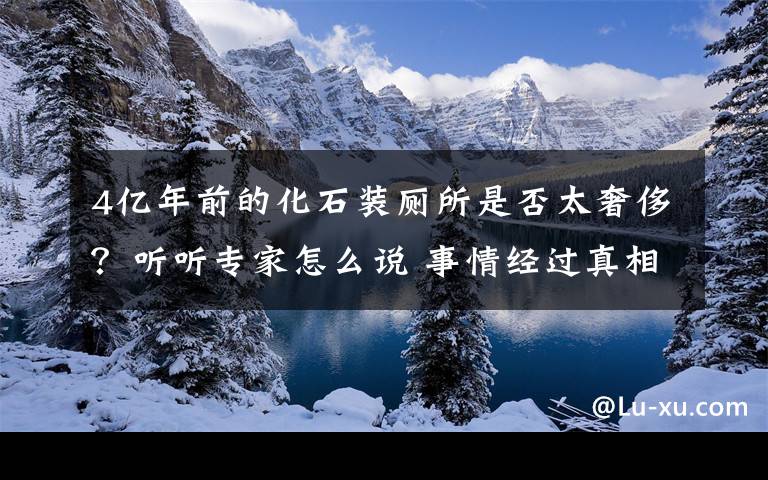 4亿年前的化石装厕所是否太奢侈？听听专家怎么说 事情经过真相

@Lu-xu.com